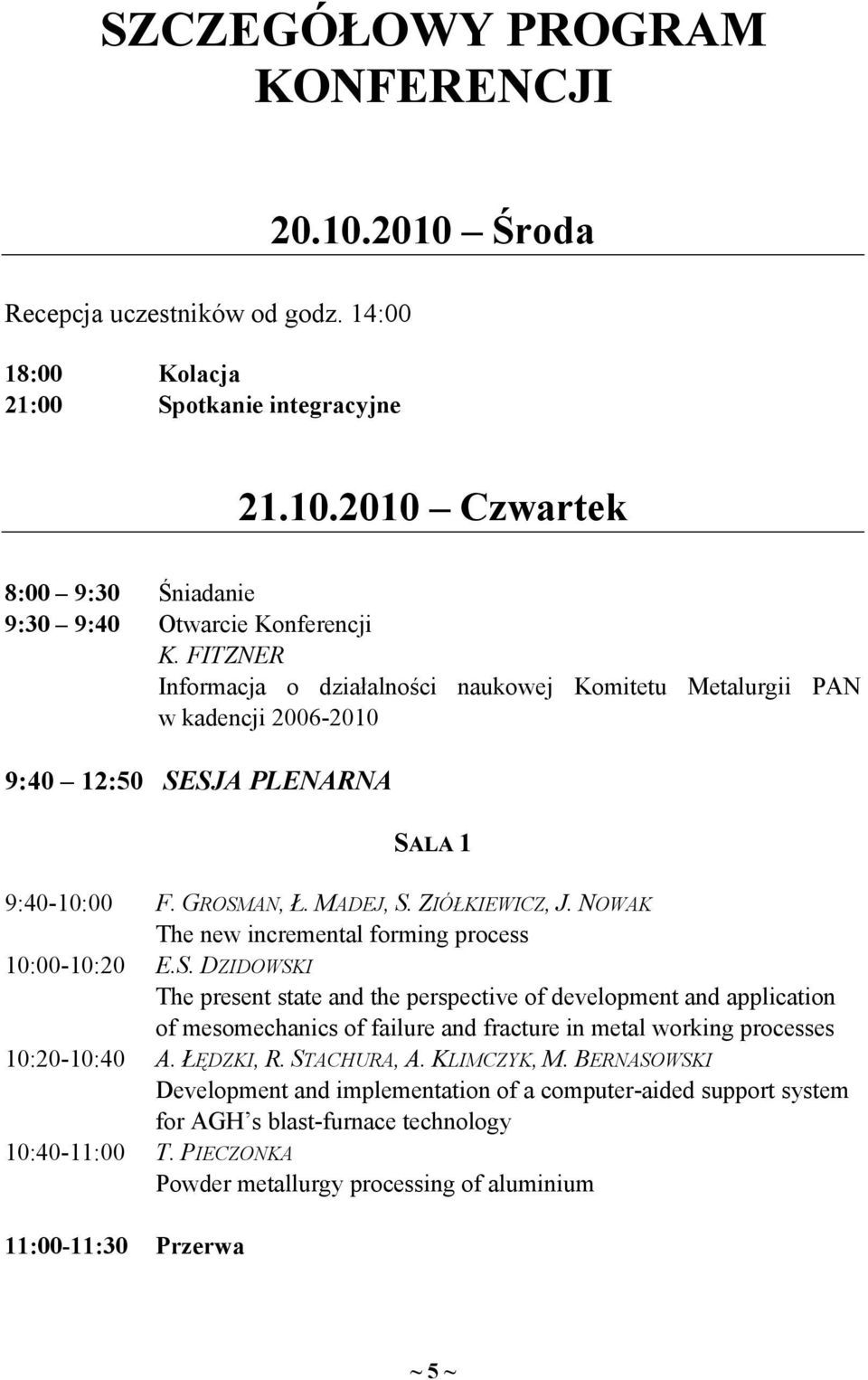 SZCZEGÓŁOWY PROGRAM KONFERENCJI

20.10.2010 – Środa

Recepcja uczestników od godz. 14:00

18:00 Kolacja
21:00 Spotkanie integracyjne

21.10.2010 – Czwartek

8:00 – 9:30 Śniadanie
9:30 – 9:40 Otwarcie Konferencji
K. FITZNER
Informacja o działalności naukowej Komitetu Metalurgii PAN w kadencji 2006-2010

9:40 – 12:50 SESJA PLENARNA

SALA 1

9:40-10:00 F. GROSMAN, Ł. MADEJ, S. ZIÓŁKIEWICZ, J. NOWAK
The new incremental forming process
10:00-10:20 E.S. DZIDOWSKI
The present state and the perspective of development and application of mesomechanics of failure and fracture in metal working processes
10:20-10:40 A. ŁĘDZKI, R. STACHURA, A. KLIMCZYK, M. BERNASOWSKI
Development and implementation of a computer-aided support system for AGH's blast-furnace technology
10:40-11:00 T. PIECZONKA
Powder metallurgy processing of aluminium

11:00-11:30 Przerwa

~ 5 ~